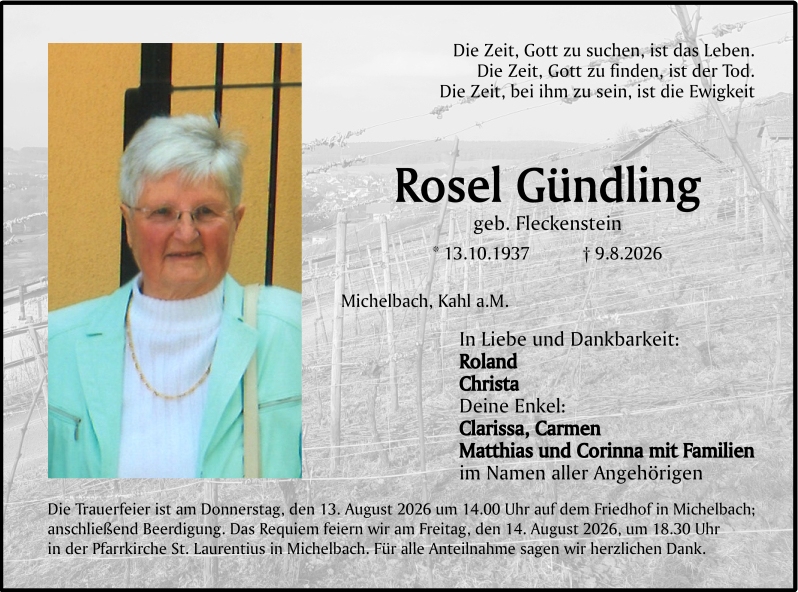 Die Zeit, Gott zu suchen, ist das Leben.
Die Zeit, Gott zu finden, ist der Tod.
Die Zeit, bei ihm zu sein, ist die Ewigkeit

Rosel Gündling

geb. Fleckenstein

* 13.10.1937 † 9.8.2026

Michelbach, Kahl a.M.

In Liebe und Dankbarkeit:
Roland
Christa
Deine Enkel:
Clarissa, Carmen
Matthias und Corinna mit Familien
im Namen aller Angehörigen

Die Trauerfeier ist am Donnerstag, den 13. August 2026 um 14.00 Uhr auf dem Friedhof in Michelbach; anschließend Beerdigung. Das Requiem feiern wir am Freitag, den 14. August 2026, um 18.30 Uhr in der Pfarrkirche St. Laurentius in Michelbach. Für alle Anteilnahme sagen wir herzlichen Dank.